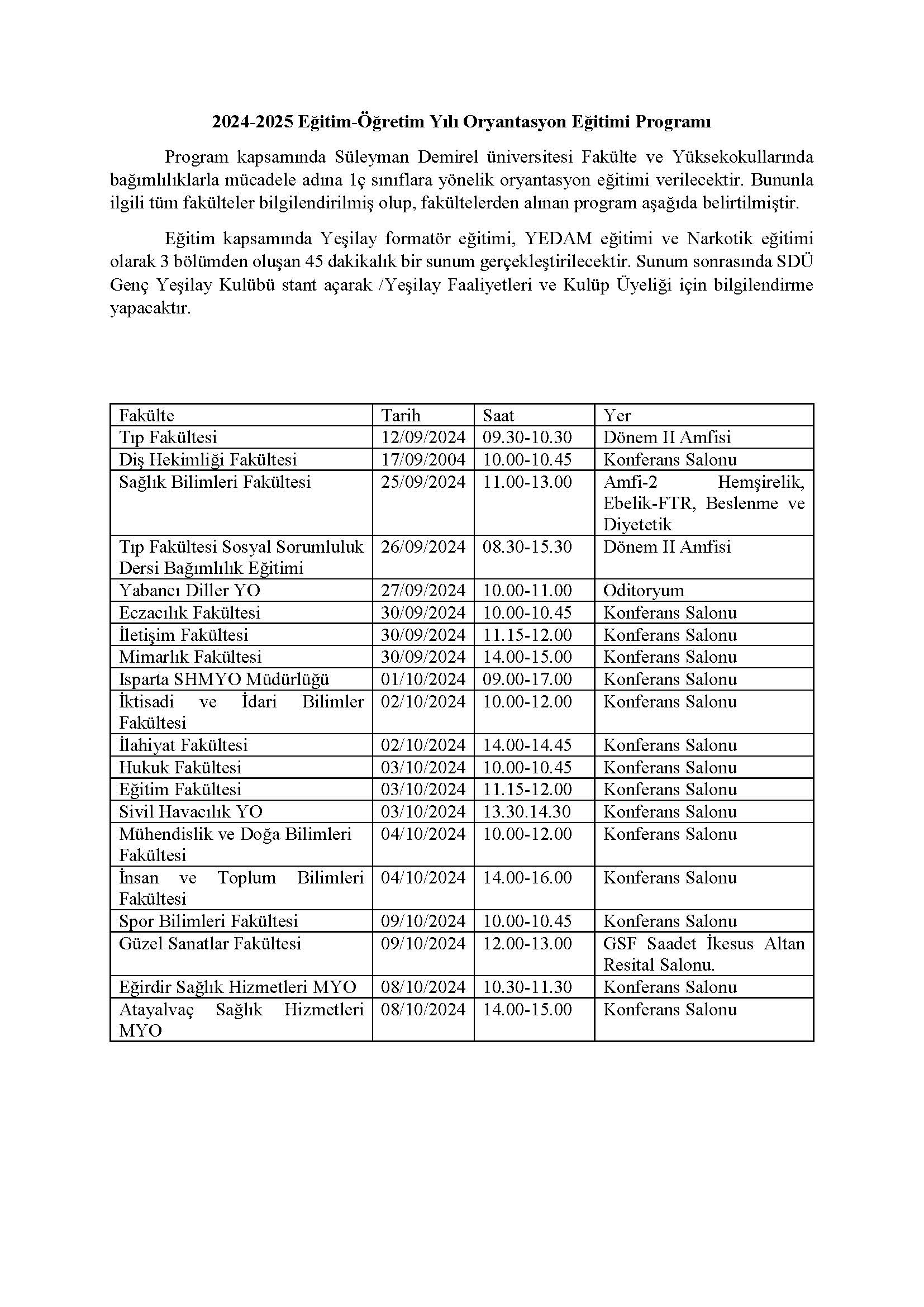 2024-2025 Eğitim-Öğretim Yılı Oryantasyon Eğitimi Programı

Program kapsamında Süleyman Demirel üniversitesi Fakülte ve Yüksekokullarında bağımlılıklarla mücadele adına 1ç sınıflara yönelik oryantasyon eğitimi verilecektir. Bununla ilgili tüm fakülteler bilgilendirilmiş olup, fakültelerden alınan program aşağıda belirtilmiştir.

Eğitim kapsamında Yeşilay formatör eğitimi, YEDAM eğitimi ve Narkotik eğitimi olarak 3 bölümden oluşan 45 dakikalık bir sunum gerçekleştirilecektir. Sunum sonrasında SDÜ Genç Yeşilay Kulübü stant açarak /Yeşilay Faaliyetleri ve Kulüp Üyeliği için bilgilendirme yapacaktır.

| Fakülte | Tarih | Saat | Yer |
|---|---|---|---|
| Tıp Fakültesi | 12/09/2024 | 09.30-10.30 | Dönem II Amfisi |
| Diş Hekimliği Fakültesi | 17/09/2004 | 10.00-10.45 | Konferans Salonu |
| Sağlık Bilimleri Fakültesi | 25/09/2024 | 11.00-13.00 | Amfi-2 Hemşirelik, Ebelik-FTR, Beslenme ve Diyetetik |
| Tıp Fakültesi Sosyal Sorumluluk Dersi Bağımlılık Eğitimi | 26/09/2024 | 08.30-15.30 | Dönem II Amfisi |
| Yabancı Diller YO | 27/09/2024 | 10.00-11.00 | Oditoryum |
| Eczacılık Fakültesi | 30/09/2024 | 10.00-10.45 | Konferans Salonu |
| İletişim Fakültesi | 30/09/2024 | 11.15-12.00 | Konferans Salonu |
| Mimarlık Fakültesi | 30/09/2024 | 14.00-15.00 | Konferans Salonu |
| Isparta SHMYO Müdürlüğü | 01/10/2024 | 09.00-17.00 | Konferans Salonu |
| İktisadi ve İdari Bilimler Fakültesi | 02/10/2024 | 10.00-12.00 | Konferans Salonu |
| İlahiyat Fakültesi | 02/10/2024 | 14.00-14.45 | Konferans Salonu |
| Hukuk Fakültesi | 03/10/2024 | 10.00-10.45 | Konferans Salonu |
| Eğitim Fakültesi | 03/10/2024 | 11.15-12.00 | Konferans Salonu |
| Sivil Havacılık YO | 03/10/2024 | 13.30.14.30 | Konferans Salonu |
| Mühendislik ve Doğa Bilimleri Fakültesi | 04/10/2024 | 10.00-12.00 | Konferans Salonu |
| İnsan ve Toplum Bilimleri Fakültesi | 04/10/2024 | 14.00-16.00 | Konferans Salonu |
| Spor Bilimleri Fakültesi | 09/10/2024 | 10.00-10.45 | Konferans Salonu |
| Güzel Sanatlar Fakültesi | 09/10/2024 | 12.00-13.00 | GSF Saadet İkesus Altan Resital Salonu. |
| Eğirdir Sağlık Hizmetleri MYO | 08/10/2024 | 10.30-11.30 | Konferans Salonu |
| Atayalvaç Sağlık Hizmetleri MYO | 08/10/2024 | 14.00-15.00 | Konferans Salonu |